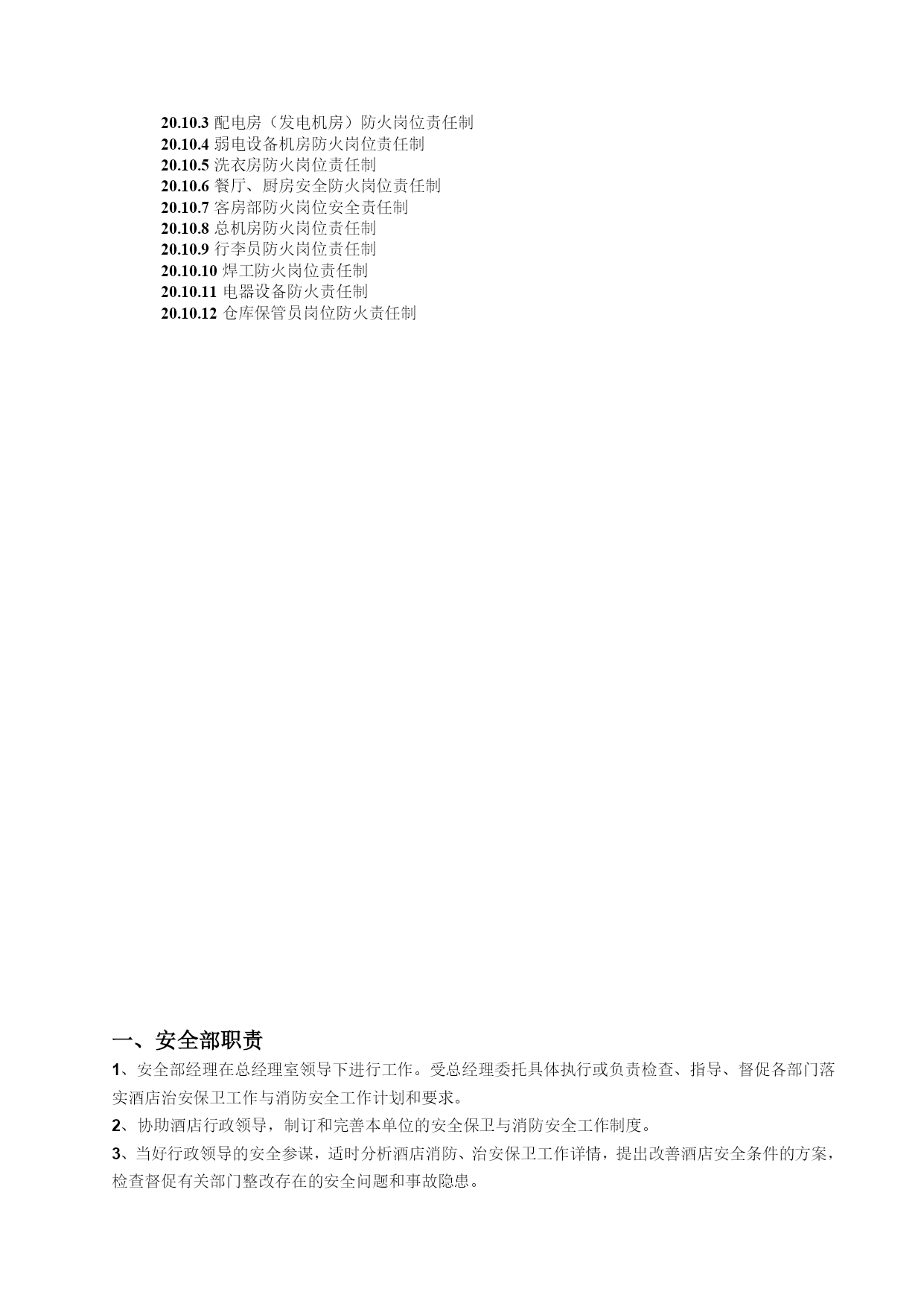 20.10.3 配电房（发电机房）防火岗位责任制
20.10.4 弱电设备机房防火岗位责任制
20.10.5 洗衣房防火岗位责任制
20.10.6 餐厅、厨房安全防火岗位责任制
20.10.7 客房部防火岗位安全责任制
20.10.8 总机房防火岗位责任制
20.10.9 行李员防火岗位责任制
20.10.10 焊工防火岗位责任制
20.10.11 电器设备防火责任制
20.10.12 仓库保管员岗位防火责任制

一、安全部职责

1、安全部经理在总经理室领导下进行工作。受总经理委托具体执行或负责检查、指导、督促各部门落实酒店治安保卫工作与消防安全工作计划和要求。

2、协助酒店行政领导，制订和完善本单位的安全保卫与消防安全工作制度。

3、当好行政领导的安全参谋，适时分析酒店消防、治安保卫工作详情，提出改善酒店安全条件的方案，检查督促有关部门整改存在的安全问题和事故隐患。